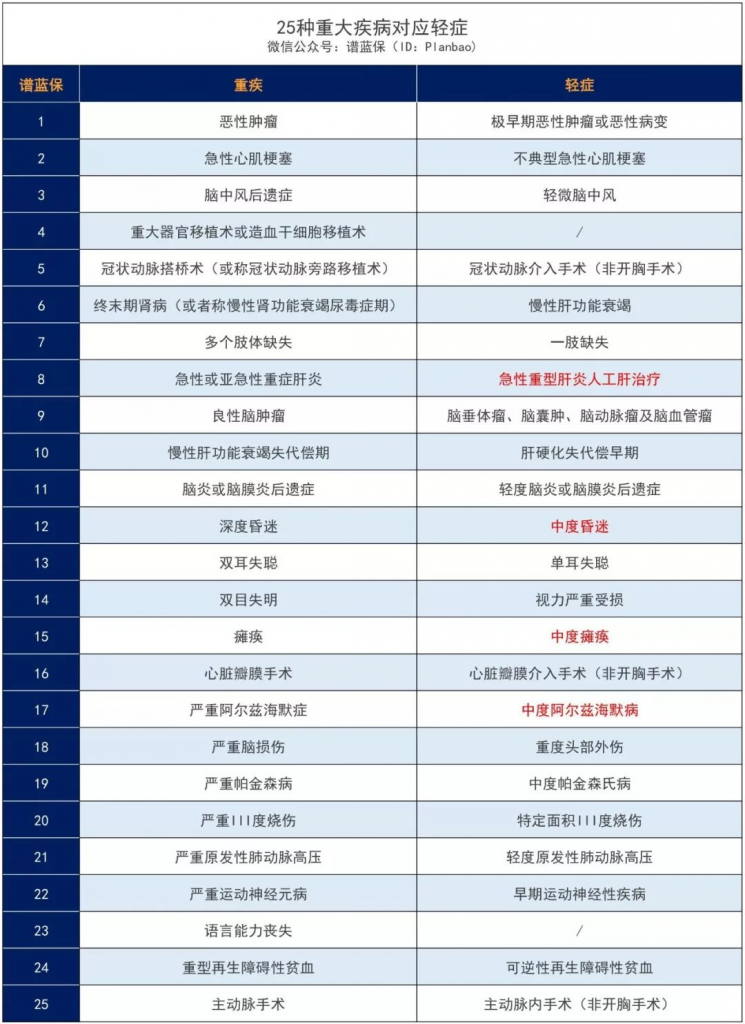 25种重大疾病对应轻症
微信公众号：谱蓝保（ID：Planbao）

| 谱蓝保 | 重疾 | 轻症 |
|---|---|---|
| 1 | 恶性肿瘤 | 极早期恶性肿瘤或恶性病变 |
| 2 | 急性心肌梗塞 | 不典型急性心肌梗塞 |
| 3 | 脑中风后遗症 | 轻微脑中风 |
| 4 | 重大器官移植术或造血干细胞移植术 | / |
| 5 | 冠状动脉搭桥术（或称冠状动脉旁路移植术） | 冠状动脉介入手术（非开胸手术） |
| 6 | 终末期肾病（或者称慢性肾功能衰竭尿毒症期） | 慢性肝功能衰竭 |
| 7 | 多个肢体缺失 | 一肢缺失 |
| 8 | 急性或亚急性重症肝炎 | 急性重型肝炎人工肝治疗 |
| 9 | 良性脑肿瘤 | 脑垂体瘤、脑囊肿、脑动脉瘤及脑血管瘤 |
| 10 | 慢性肝功能衰竭失代偿期 | 肝硬化失代偿早期 |
| 11 | 脑炎或脑膜炎后遗症 | 轻度脑炎或脑膜炎后遗症 |
| 12 | 深度昏迷 | 中度昏迷 |
| 13 | 双耳失聪 | 单耳失聪 |
| 14 | 双目失明 | 视力严重受损 |
| 15 | 瘫痪 | 中度瘫痪 |
| 16 | 心脏瓣膜手术 | 心脏瓣膜介入手术（非开胸手术） |
| 17 | 严重阿尔兹海默症 | 中度阿尔兹海默病 |
| 18 | 严重脑损伤 | 重度头部外伤 |
| 19 | 严重帕金森病 | 中度帕金森氏病 |
| 20 | 严重III度烧伤 | 特定面积III度烧伤 |
| 21 | 严重原发性肺动脉高压 | 轻度原发性肺动脉高压 |
| 22 | 严重运动神经元病 | 早期运动神经性疾病 |
| 23 | 语言能力丧失 | / |
| 24 | 重型再生障碍性贫血 | 可逆性再生障碍性贫血 |
| 25 | 主动脉手术 | 主动脉内手术（非开胸手术） |